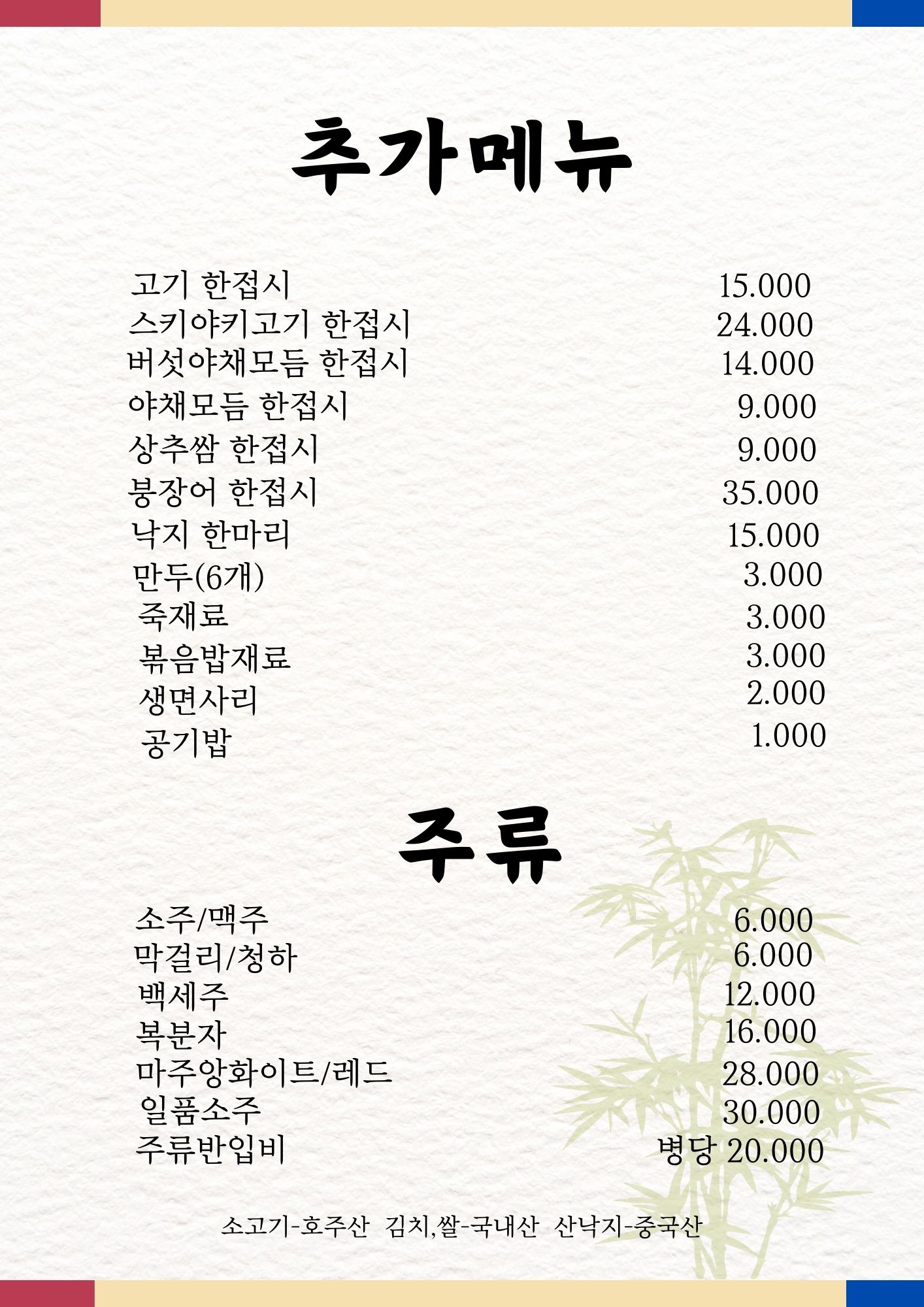 추가메뉴

| | |
|---|---|
| 고기 한접시 | 15.000 |
| 스키야키고기 한접시 | 24.000 |
| 버섯야채모듬 한접시 | 14.000 |
| 야채모듬 한접시 | 9.000 |
| 상추쌈 한접시 | 9.000 |
| 붕장어 한접시 | 35.000 |
| 낙지 한마리 | 15.000 |
| 만두(6개) | 3.000 |
| 죽재료 | 3.000 |
| 볶음밥재료 | 3.000 |
| 생면사리 | 2.000 |
| 공기밥 | 1.000 |

주류

| | |
|---|---|
| 소주/맥주 | 6.000 |
| 막걸리/청하 | 6.000 |
| 백세주 | 12.000 |
| 복분자 | 16.000 |
| 마주앙화이트/레드 | 28.000 |
| 일품소주 | 30.000 |
| 주류반입비 | 병당 20.000 |

소고기-호주산 김치,쌀-국내산 산낙지-중국산